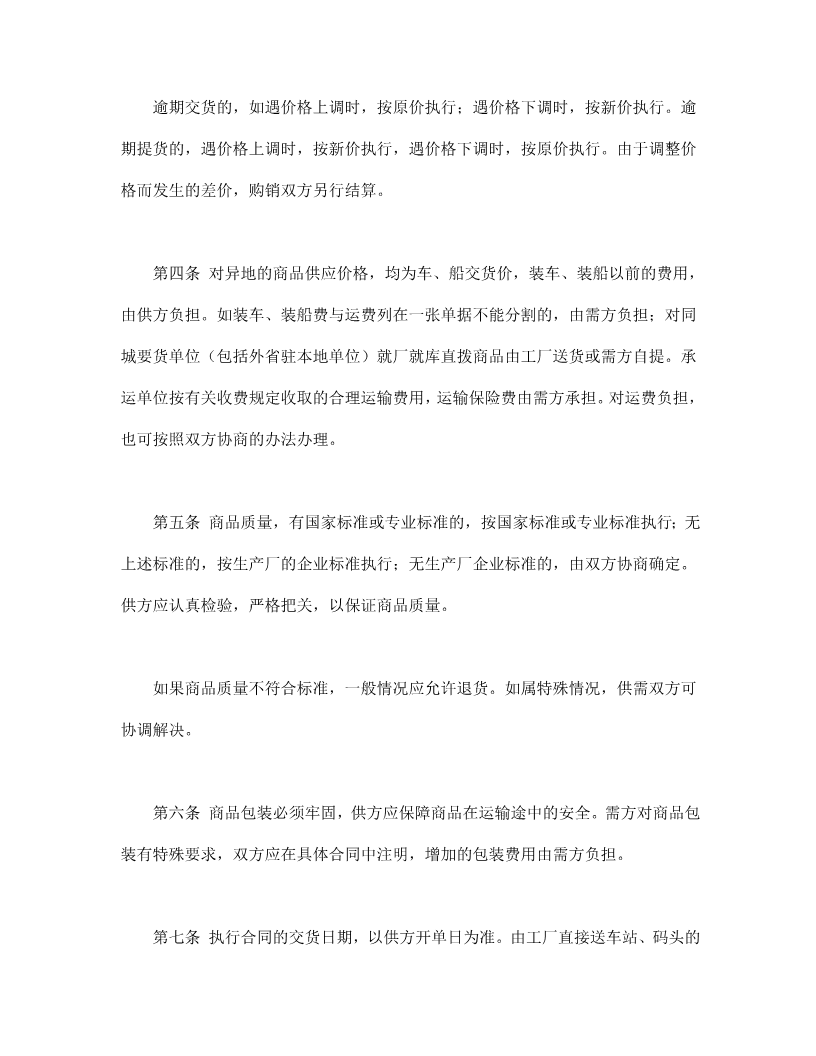 逾期交货的，如遇价格上调时，按原价执行；遇价格下调时，按新价执行。逾期提货的，遇价格上调时，按新价执行，遇价格下调时，按原价执行。由于调整价格而发生的差价，购销双方另行结算。

第四条 对异地的商品供应价格，均为车、船交货价，装车、装船以前的费用，由供方负担。如装车、装船费与运费列在一张单据不能分割的，由需方负担；对同城要货单位（包括外省驻本地单位）就厂就库直拨商品由工厂送货或需方自提。承运单位按有关收费规定收取的合理运输费用，运输保险费由需方承担。对运费负担，也可按照双方协商的办法办理。

第五条 商品质量，有国家标准或专业标准的，按国家标准或专业标准执行；无上述标准的，按生产厂的企业标准执行；无生产厂企业标准的，由双方协商确定。供方应认真检验，严格把关，以保证商品质量。

如果商品质量不符合标准，一般情况应允许退货。如属特殊情况，供需双方可协调解决。

第六条 商品包装必须牢固，供方应保障商品在运输途中的安全。需方对商品包装有特殊要求，双方应在具体合同中注明，增加的包装费用由需方负担。

第七条 执行合同的交货日期，以供方开单日为准。由工厂直接送车站、码头的